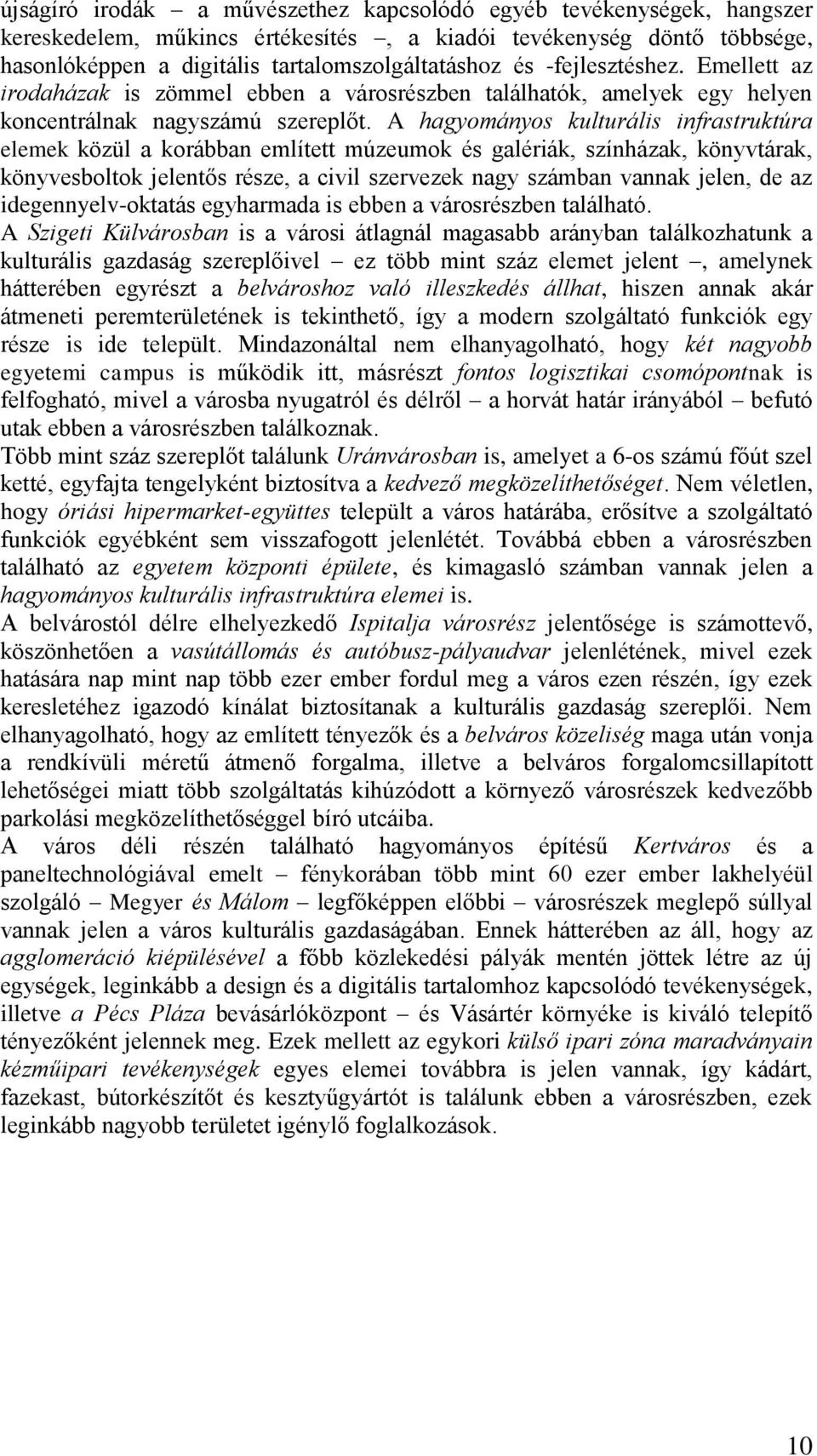 újságíró irodák – a művészethez kapcsolódó egyéb tevékenységek, hangszer kereskedelem, műkincs értékesítés –, a kiadói tevékenység döntő többsége, hasonlóképpen a digitális tartalomszolgáltatáshoz és -fejlesztéshez. Emellett az irodaházak is zömmel ebben a városrészben találhatók, amelyek egy helyen koncentrálnak nagyszámú szereplőt. A hagyományos kulturális infrastruktúra elemek közül a korábban említett múzeumok és galériák, színházak, könyvtárak, könyvesboltok jelentős része, a civil szervezek nagy számban vannak jelen, de az idegennyelv-oktatás egyharmada is ebben a városrészben található.
A Szigeti Külvárosban is a városi átlagnál magasabb arányban találkozhatunk a kulturális gazdaság szereplőivel – ez több mint száz elemet jelent –, amelynek hátterében egyrészt a belvároshoz való illeszkedés állhat, hiszen annak akár átmeneti peremterületének is tekinthető, így a modern szolgáltató funkciók egy része is ide települt. Mindazonáltal nem elhanyagolható, hogy két nagyobb egyetemi campus is működik itt, másrészt fontos logisztikai csomópontnak is felfogható, mivel a városba nyugatról és délről – a horvát határ irányából – befutó utak ebben a városrészben találkoznak.
Több mint száz szereplőt találunk Uránvárosban is, amelyet a 6-os számú főút szel ketté, egyfajta tengelyként biztosítva a kedvező megközelíthetőséget. Nem véletlen, hogy óriási hipermarket-együttes települt a város határába, erősítve a szolgáltató funkciók egyébként sem visszafogott jelenlétét. Továbbá ebben a városrészben található az egyetem központi épülete, és kimagasló számban vannak jelen a hagyományos kulturális infrastruktúra elemei is.
A belvárostól délre elhelyezkedő Ispitalja városrész jelentősége is számottevő, köszönhetően a vasútállomás és autóbusz-pályaudvar jelenlétének, mivel ezek hatására nap mint nap több ezer ember fordul meg a város ezen részén, így ezek keresletéhez igazodó kínálat biztosítanak a kulturális gazdaság szereplői. Nem elhanyagolható, hogy az említett tényezők és a belváros közeliség maga után vonja a rendkívüli méretű átmenő forgalma, illetve a belváros forgalomcsillapított lehetőségei miatt több szolgáltatás kihúzódott a környező városrészek kedvezőbb parkolási megközelíthetőséggel bíró utcáiba.
A város déli részén található hagyományos építésű Kertváros és a paneltechnológiával emelt – fénykorában több mint 60 ezer ember lakhelyéül szolgáló – Megyer és Málom – legfőképpen előbbi – városrészek meglepő súllyal vannak jelen a város kulturális gazdaságában. Ennek hátterében az áll, hogy az agglomeráció kiépülésével a főbb közlekedési pályák mentén jöttek létre az új egységek, leginkább a design és a digitális tartalomhoz kapcsolódó tevékenységek, illetve a Pécs Pláza bevásárlóközpont – és Vásártér környéke is kiváló telepítő tényezőként jelennek meg. Ezek mellett az egykori külső ipari zóna maradványain kézműipari tevékenységek egyes elemei továbbra is jelen vannak, így kádárt, fazekast, bútorkészítőt és kesztyűgyártót is találunk ebben a városrészben, ezek leginkább nagyobb területet igénylő foglalkozások.

10